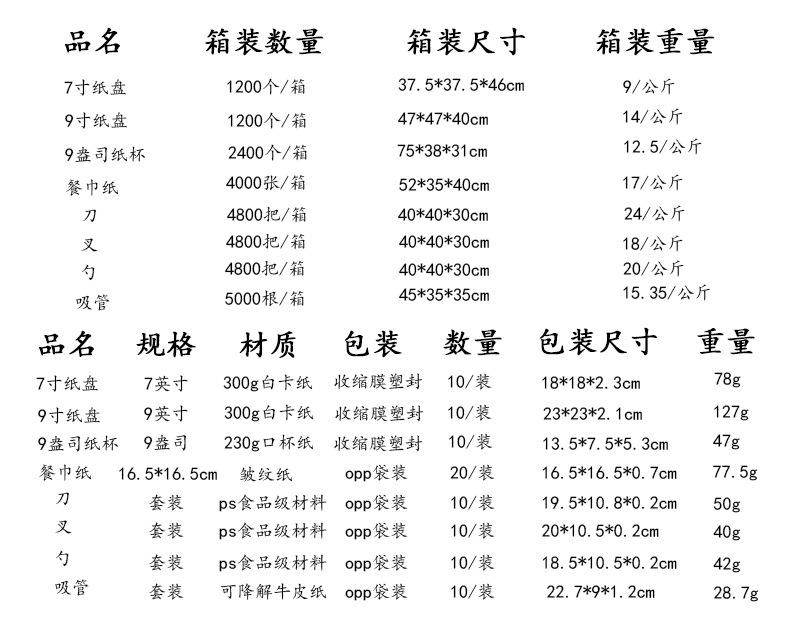 | 品名 | 箱装数量 | 箱装尺寸 | 箱装重量 |
|---|---|---|---|
| 7寸纸盘 | 1200个/箱 | 37.5*37.5*46cm | 9/公斤 |
| 9寸纸盘 | 1200个/箱 | 47*47*40cm | 14/公斤 |
| 9盎司纸杯 | 2400个/箱 | 75*38*31cm | 12.5/公斤 |
| 餐巾纸 | 4000张/箱 | 52*35*40cm | 17/公斤 |
| 刀 | 4800把/箱 | 40*40*30cm | 24/公斤 |
| 叉 | 4800把/箱 | 40*40*30cm | 18/公斤 |
| 勺 | 4800把/箱 | 40*40*30cm | 20/公斤 |
| 吸管 | 5000根/箱 | 45*35*35cm | 15.35/公斤 |

| 品名 | 规格 | 材质 | 包装 | 数量 | 包装尺寸 | 重量 |
|---|---|---|---|---|---|---|
| 7寸纸盘 | 7英寸 | 300g白卡纸 | 收缩膜塑封 | 10/装 | 18*18*2.3cm | 78g |
| 9寸纸盘 | 9英寸 | 300g白卡纸 | 收缩膜塑封 | 10/装 | 23*23*2.1cm | 127g |
| 9盎司纸杯 | 9盎司 | 230g口杯纸 | 收缩膜塑封 | 10/装 | 13.5*7.5*5.3cm | 47g |
| 餐巾纸 | 16.5*16.5cm | 皱纹纸 | opp袋装 | 20/装 | 16.5*16.5*0.7cm | 77.5g |
| 刀 | 套装 | ps食品级材料 | opp袋装 | 10/装 | 19.5*10.8*0.2cm | 50g |
| 叉 | 套装 | ps食品级材料 | opp袋装 | 10/装 | 20*10.5*0.2cm | 40g |
| 勺 | 套装 | ps食品级材料 | opp袋装 | 10/装 | 18.5*10.5*0.2cm | 42g |
| 吸管 | 套装 | 可降解牛皮纸 | opp袋装 | 10/装 | 22.7*9*1.2cm | 28.7g |